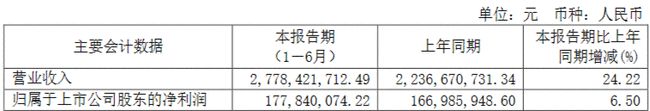 单位：元　币种：人民币

| 主要会计数据 | 本报告期（1－6月） | 上年同期 | 本报告期比上年同期增减(%) |
|---|---|---|---|
| 营业收入 | 2,778,421,712.49 | 2,236,670,731.34 | 24.22 |
| 归属于上市公司股东的净利润 | 177,840,074.22 | 166,985,948.60 | 6.50 |